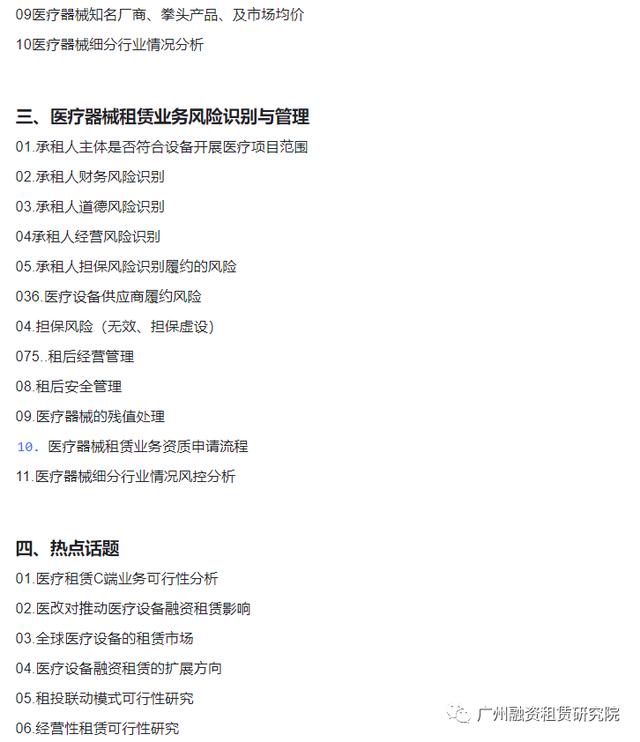 09医疗器械知名厂商、拳头产品、及市场均价

10医疗器械细分行业情况分析

三、医疗器械租赁业务风险识别与管理

01.承租人主体是否符合设备开展医疗项目范围

02.承租人财务风险识别

03.承租人道德风险识别

04承租人经营风险识别

05.承租人担保风险识别履约的风险

036.医疗设备供应商履约风险

04.担保风险（无效、担保虚设）

075..租后经营管理

08.租后安全管理

09.医疗器械的残值处理

10. 医疗器械租赁业务资质申请流程

11.医疗器械细分行业情况风控分析

四、热点话题

01.医疗租赁C端业务可行性分析

02.医改对推动医疗设备融资租赁影响

03.全球医疗设备的租赁市场

04.医疗设备融资租赁的扩展方向

05.租投联动模式可行性研究

06.经营性租赁可行性研究

广州融资租赁研究院